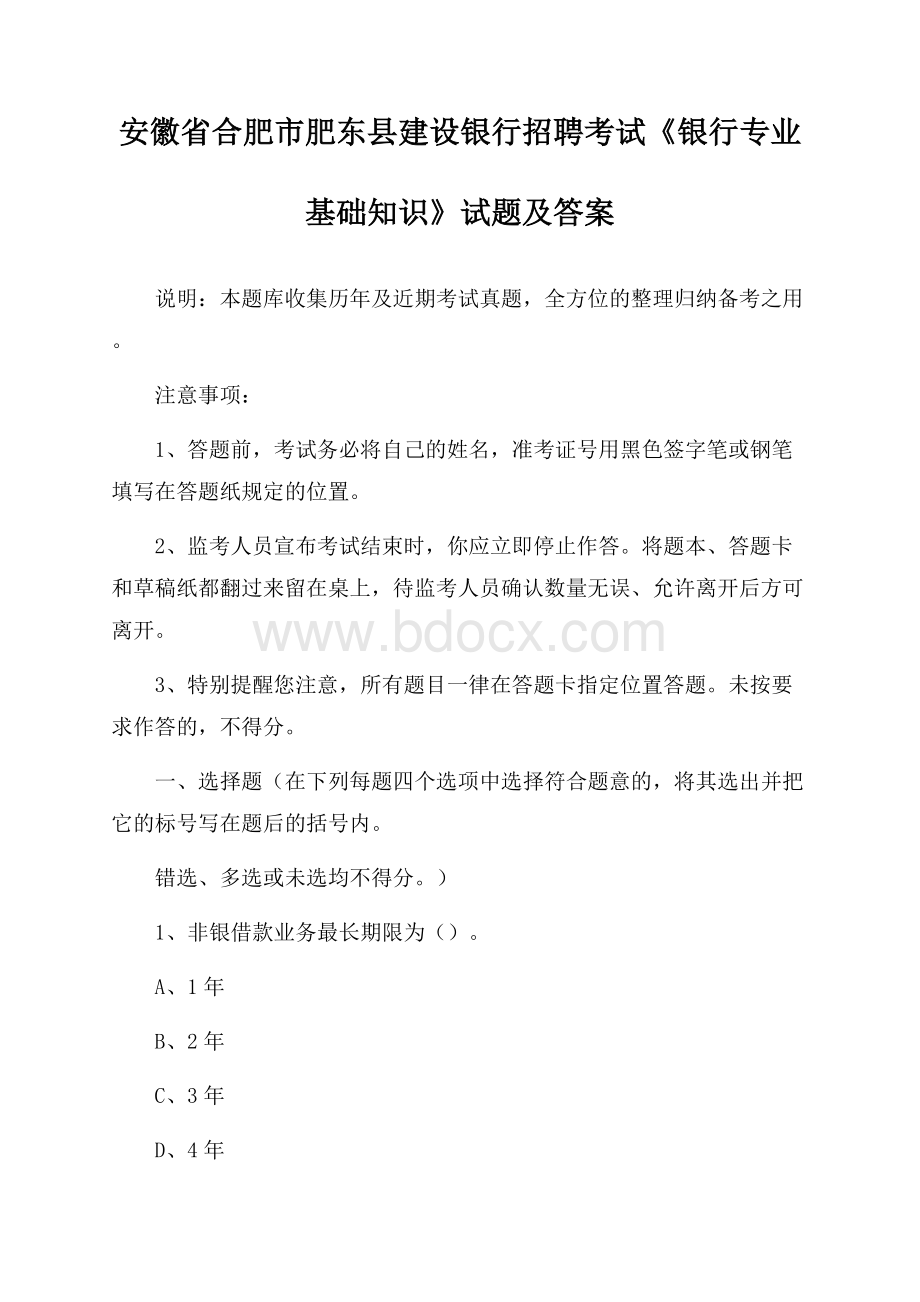 安徽省合肥市肥东县建设银行招聘考试《银行专业基础知识》试题及答案

说明：本题库收集历年及近期考试真题，全方位的整理归纳备考之用。

注意事项：

1、答题前，考试务必将自己的姓名，准考证号用黑色签字笔或钢笔填写在答题纸规定的位置。

2、监考人员宣布考试结束时，你应立即停止作答。将题本、答题卡和草稿纸都翻过来留在桌上，待监考人员确认数量无误、允许离开后方可离开。

www.bdocx.com

3、特别提醒您注意，所有题目一律在答题卡指定位置答题。未按要求作答的，不得分。

一、选择题（在下列每题四个选项中选择符合题意的，将其选出并把它的标号写在题后的括号内。

错选、多选或未选均不得分。）

1、非银借款业务最长期限为（）。

A、1年

B、2年

C、3年

D、4年